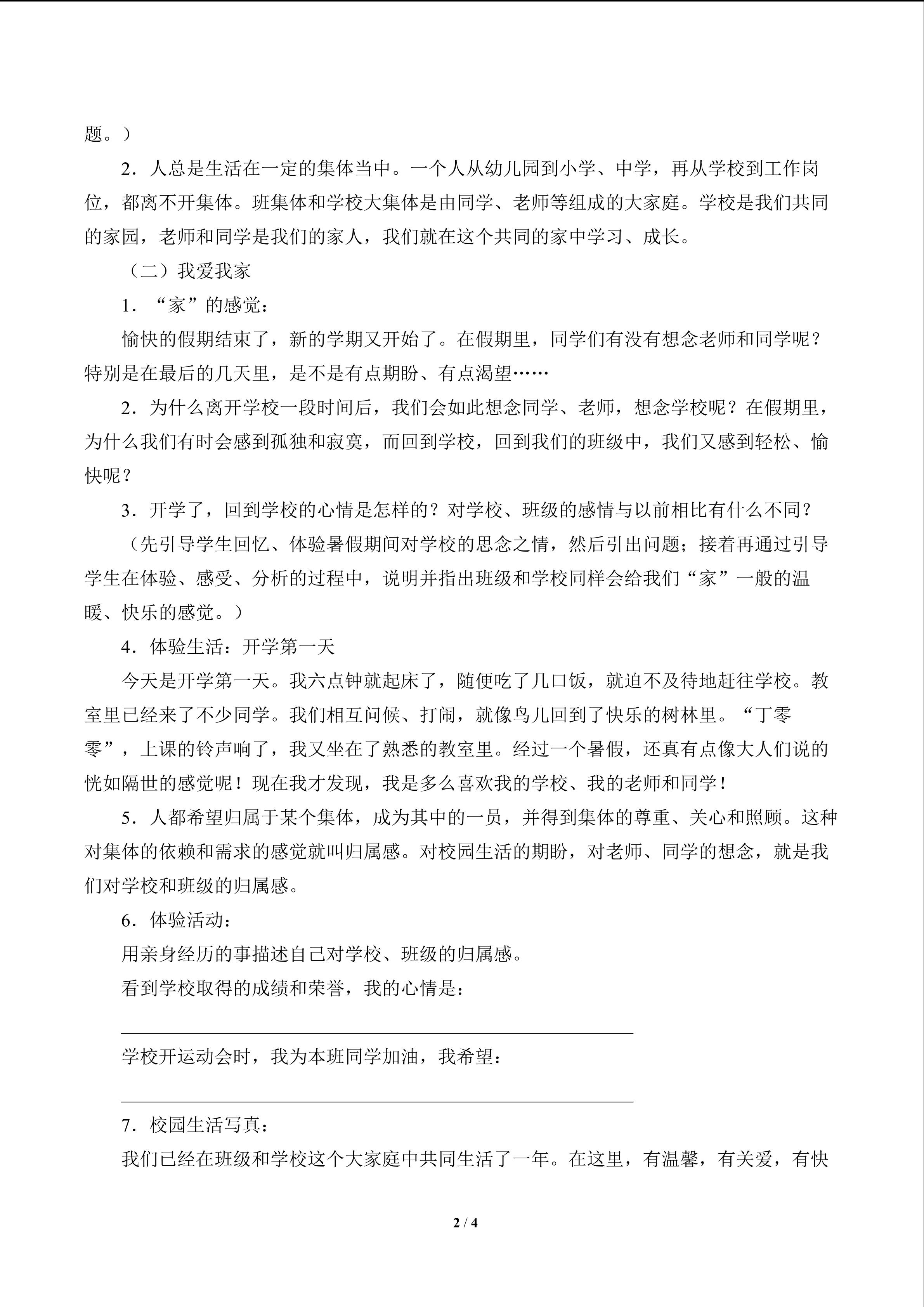 题。）

2．人总是生活在一定的集体当中。一个人从幼儿园到小学、中学，再从学校到工作岗位，都离不开集体。班集体和学校大集体是由同学、老师等组成的大家庭。学校是我们共同的家园，老师和同学是我们的家人，我们就在这个共同的家中学习、成长。

（二）我爱我家

1．“家”的感觉：

愉快的假期结束了，新的学期又开始了。在假期里，同学们有没有想念老师和同学呢？特别是在最后的几天里，是不是有点期盼、有点渴望……

2．为什么离开学校一段时间后，我们会如此想念同学、老师，想念学校呢？在假期里，为什么我们有时会感到孤独和寂寞，而回到学校，回到我们的班级中，我们又感到轻松、愉快呢？

3．开学了，回到学校的心情是怎样的？对学校、班级的感情与以前相比有什么不同？

（先引导学生回忆、体验暑假期间对学校的思念之情，然后引出问题；接着再通过引导学生在体验、感受、分析的过程中，说明并指出班级和学校同样会给我们“家”一般的温暖、快乐的感觉。）

4．体验生活：开学第一天

今天是开学第一天。我六点钟就起床了，随便吃了几口饭，就迫不及待地赶往学校。教室里已经来了不少同学。我们相互问候、打闹，就像鸟儿回到了快乐的树林里。“丁零零”，上课的铃声响了，我又坐在了熟悉的教室里。经过一个暑假，还真有点像大人们说的恍如隔世的感觉呢！现在我才发现，我是多么喜欢我的学校、我的老师和同学！

5．人都希望归属于某个集体，成为其中的一员，并得到集体的尊重、关心和照顾。这种对集体的依赖和需求的感觉就叫归属感。对校园生活的期盼，对老师、同学的想念，就是我们对学校和班级的归属感。

6．体验活动：

用亲身经历的事描述自己对学校、班级的归属感。

看到学校取得的成绩和荣誉，我的心情是：

____

学校开运动会时，我为本班同学加油，我希望：

____

7．校园生活写真：

我们已经在班级和学校这个大家庭中共同生活了一年。在这里，有温馨，有关爱，有快

2 / 4